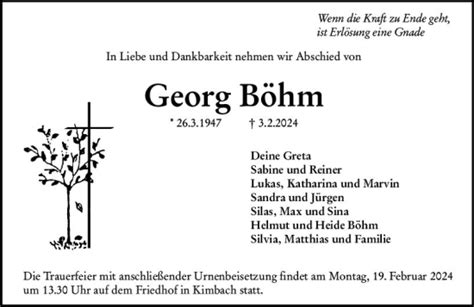 Wenn die Kraft zu Ende geht,
ist Erlösung eine Gnade

In Liebe und Dankbarkeit nehmen wir Abschied von

Georg Böhm

* 26.3.1947 † 3.2.2024

Deine Greta
Sabine und Reiner
Lukas, Katharina und Marvin
Sandra und Jürgen
Silas, Max und Sina
Helmut und Heide Böhm
Silvia, Matthias und Familie

Die Trauerfeier mit anschließender Urnenbeisetzung findet am Montag, 19. Februar 2024 um 13.30 Uhr auf dem Friedhof in Kimbach statt.